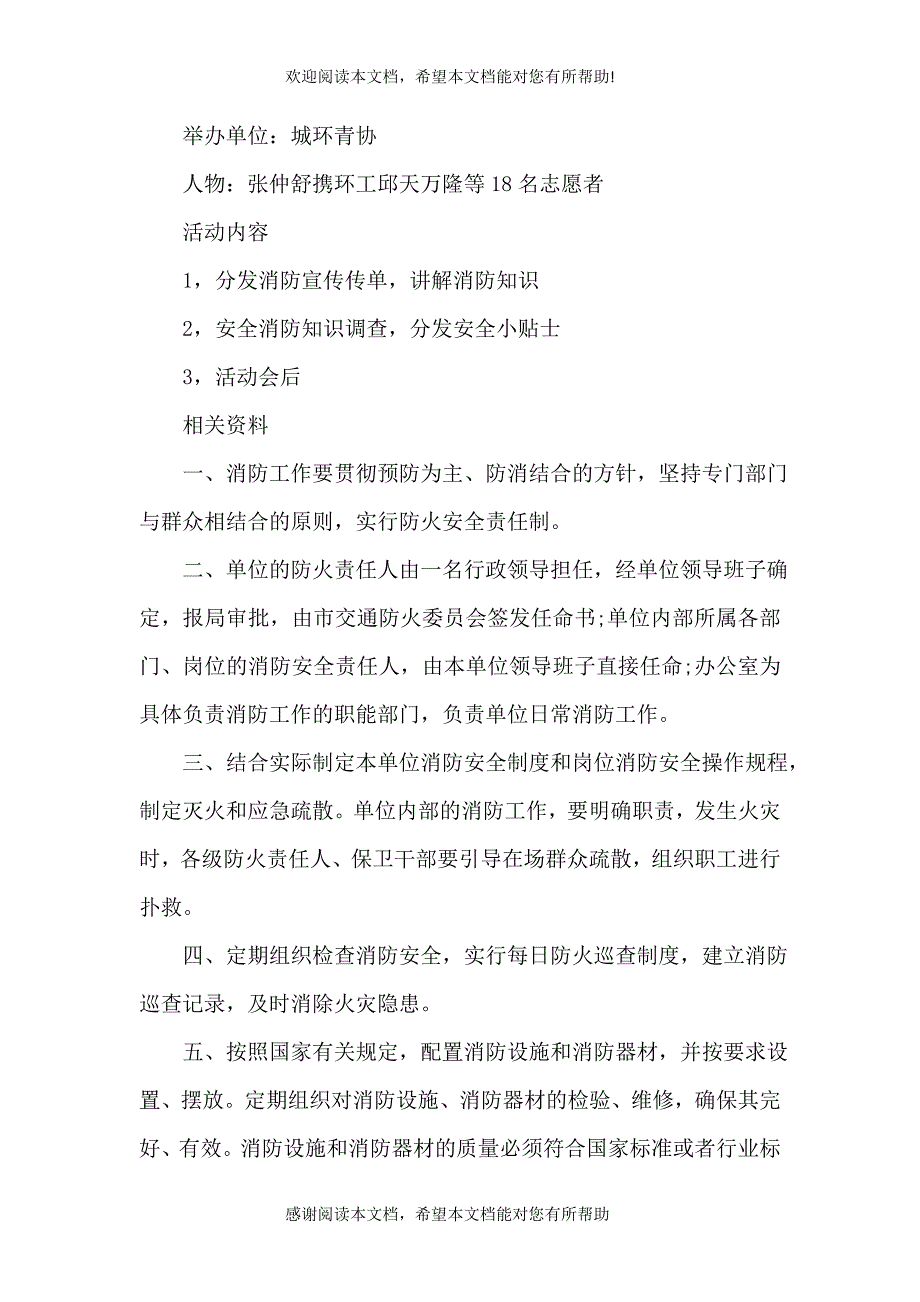 欢迎阅读本文档，希望本文档能对您有所帮助!

举办单位：城环青协

人物：张仲舒携环工邱天万隆等18名志愿者

活动内容

1，分发消防宣传传单，讲解消防知识

2，安全消防知识调查，分发安全小贴士

3，活动会后

相关资料

一、消防工作要贯彻预防为主、防消结合的方针，坚持专门部门与群众相结合的原则，实行防火安全责任制。

二、单位的防火责任人由一名行政领导担任，经单位领导班子确定，报局审批，由市交通防火委员会签发任命书;单位内部所属各部门、岗位的消防安全责任人，由本单位领导班子直接任命;办公室为具体负责消防工作的职能部门，负责单位日常消防工作。

三、结合实际制定本单位消防安全制度和岗位消防安全操作规程，制定灭火和应急疏散。单位内部的消防工作，要明确职责，发生火灾时，各级防火责任人、保卫干部要引导在场群众疏散，组织职工进行扑救。

四、定期组织检查消防安全，实行每日防火巡查制度，建立消防巡查记录，及时消除火灾隐患。

五、按照国家有关规定，配置消防设施和消防器材，并按要求设置、摆放。定期组织对消防设施、消防器材的检验、维修，确保其完好、有效。消防设施和消防器材的质量必须符合国家标准或者行业标

感谢阅读本文档，希望本文档能对您有所帮助